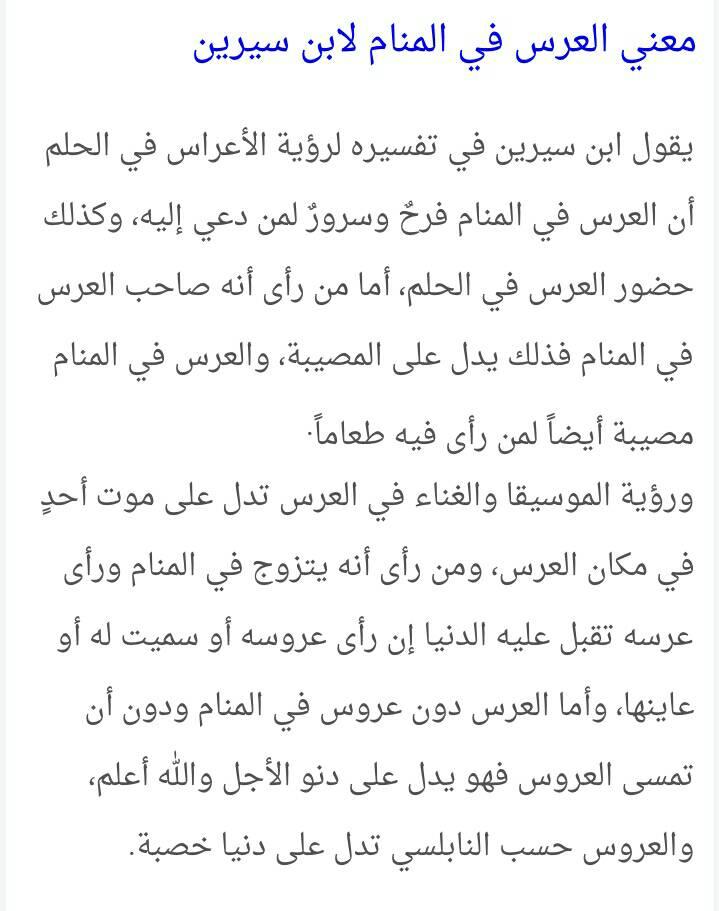 معني العرس في المنام لابن سيرين

يقول ابن سيرين في تفسيره لرؤية الأعراس في الحلم أن العرس في المنام فرحٌ وسرورٌ لمن دعي إليه، وكذلك حضور العرس في الحلم، أما من رأى أنه صاحب العرس في المنام فذلك يدل على المصيبة، والعرس في المنام مصيبة أيضاً لمن رأى فيه طعاماً.

ورؤية الموسيقا والغناء في العرس تدل على موت أحدٍ في مكان العرس، ومن رأى أنه يتزوج في المنام ورأى عرسه تقبل عليه الدنيا إن رأى عروسه أو سميت له أو عاينها، وأما العرس دون عروس في المنام ودون أن تمسى العروس فهو يدل على دنو الأجل والله أعلم، والعروس حسب النابلسي تدل على دنيا خصبة.